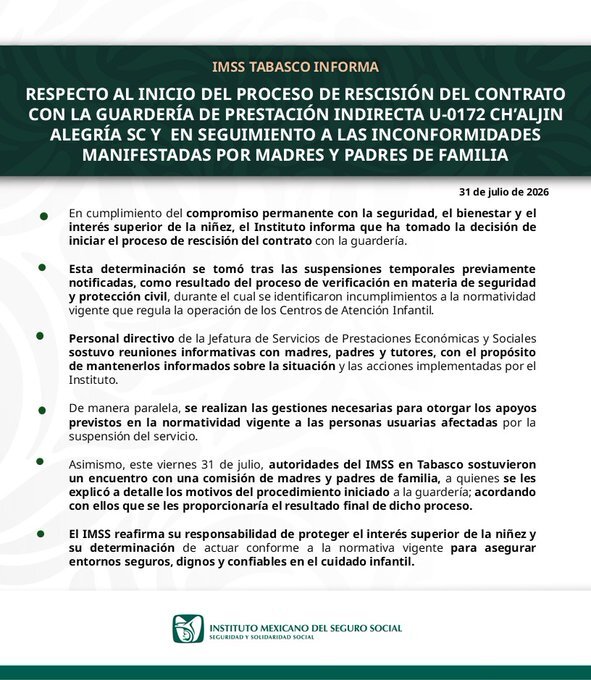 IMSS TABASCO INFORMA

RESPECTO AL INICIO DEL PROCESO DE RESCISIÓN DEL CONTRATO CON LA GUARDERÍA DE PRESTACIÓN INDIRECTA U-0172 CH'ALJIN ALEGRÍA SC Y EN SEGUIMIENTO A LAS INCONFORMIDADES MANIFESTADAS POR MADRES Y PADRES DE FAMILIA

31 de julio de 2026

En cumplimiento del compromiso permanente con la seguridad, el bienestar y el interés superior de la niñez, el Instituto informa que ha tomado la decisión de iniciar el proceso de rescisión del contrato con la guardería.

Esta determinación se tomó tras las suspensiones temporales previamente notificadas, como resultado del proceso de verificación en materia de seguridad y protección civil, durante el cual se identificaron incumplimientos a la normatividad vigente que regula la operación de los Centros de Atención Infantil.

Personal directivo de la Jefatura de Servicios de Prestaciones Económicas y Sociales sostuvo reuniones informativas con madres, padres y tutores, con el propósito de mantenerlos informados sobre la situación y las acciones implementadas por el Instituto.

De manera paralela, se realizan las gestiones necesarias para otorgar los apoyos previstos en la normatividad vigente a las personas usuarias afectadas por la suspensión del servicio.

Asimismo, este viernes 31 de julio, autoridades del IMSS en Tabasco sostuvieron un encuentro con una comisión de madres y padres de familia, a quienes se les explicó a detalle los motivos del procedimiento iniciado a la guardería; acordando con ellos que se les proporcionaría el resultado final de dicho proceso.

El IMSS reafirma su responsabilidad de proteger el interés superior de la niñez y su determinación de actuar conforme a la normativa vigente para asegurar entornos seguros, dignos y confiables en el cuidado infantil.

INSTITUTO MEXICANO DEL SEGURO SOCIAL
SEGURIDAD Y SOLIDARIDAD SOCIAL